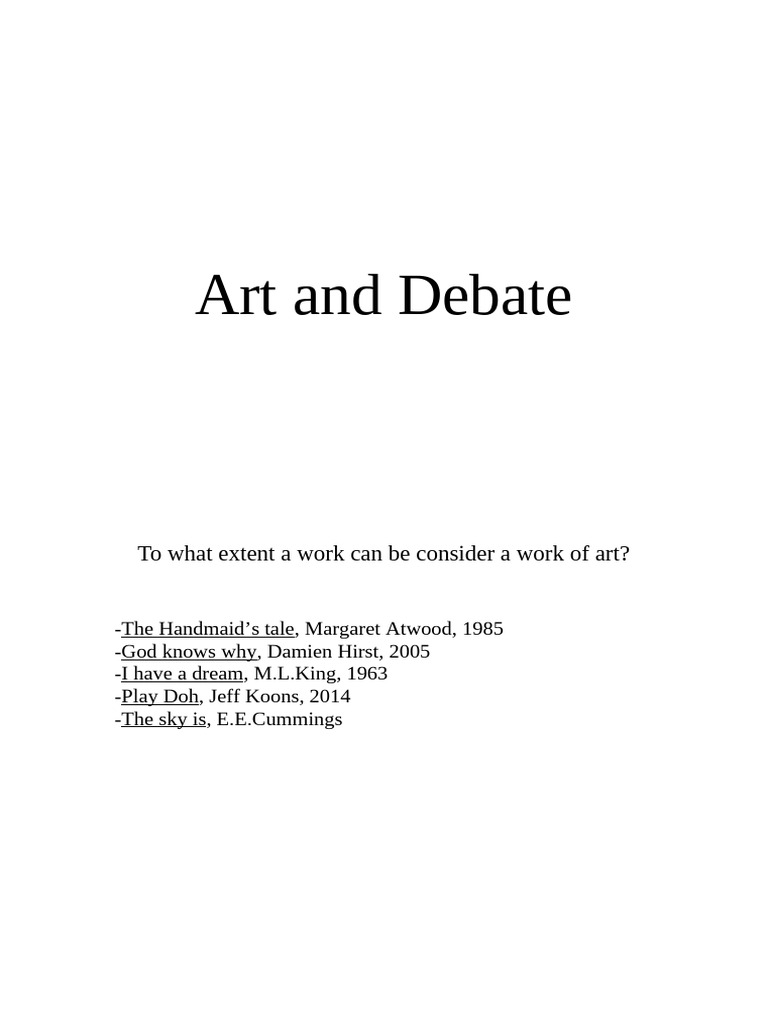 Art and Debate

To what extent a work can be consider a work of art?

-The Handmaid’s tale, Margaret Atwood, 1985
-God knows why, Damien Hirst, 2005
-I have a dream, M.L.King, 1963
-Play Doh, Jeff Koons, 2014
-The sky is, E.E.Cummings